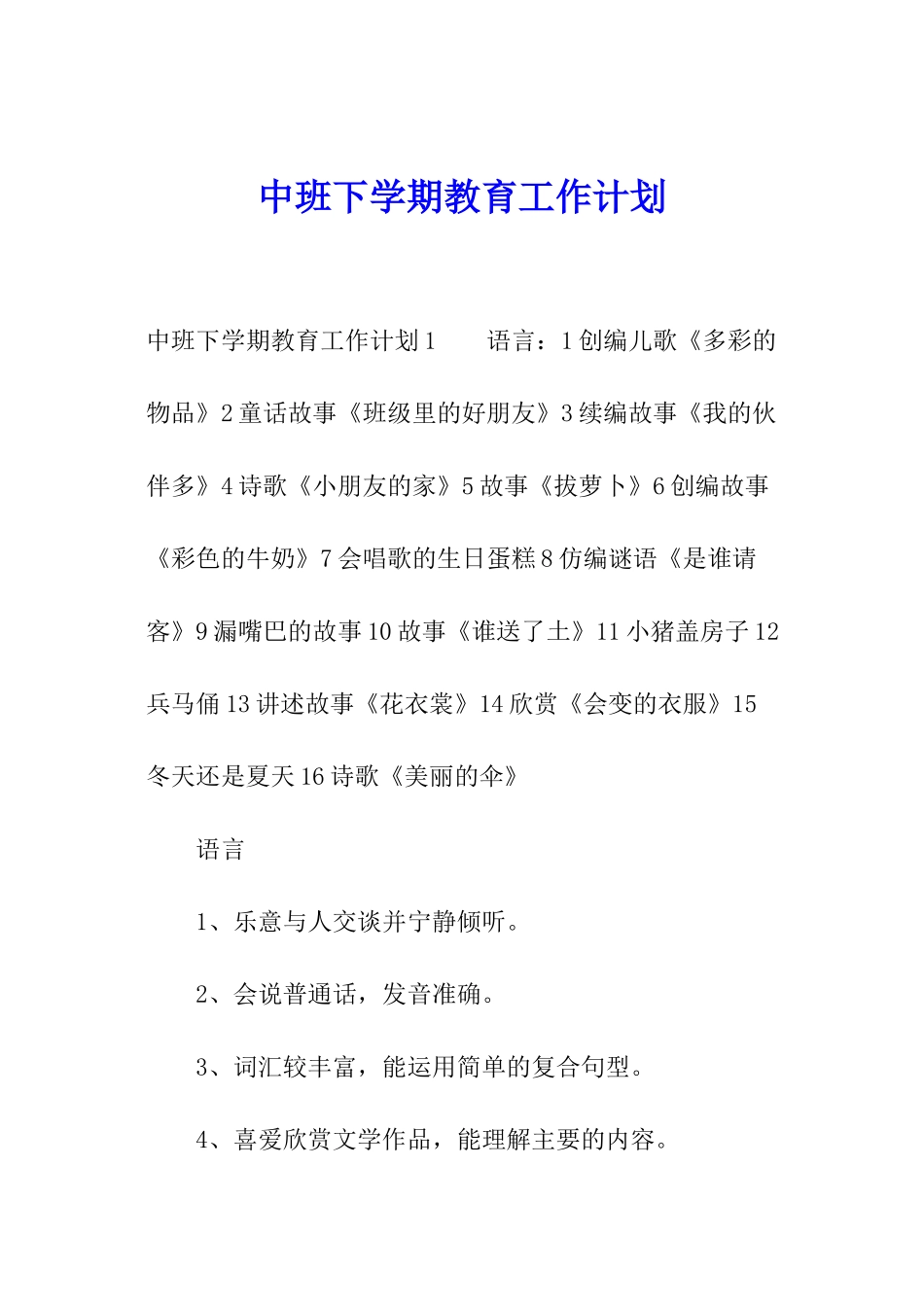 中班下学期教育工作计划

中班下学期教育工作计划1　　语言：1创编儿歌《多彩的物品》2童话故事《班级里的好朋友》3续编故事《我的伙伴多》4诗歌《小朋友的家》5故事《拔萝卜》6创编故事《彩色的牛奶》7会唱歌的生日蛋糕8仿编谜语《是谁请客》9漏嘴巴的故事10故事《谁送了土》11小猪盖房子12兵马俑13讲述故事《花衣裳》14欣赏《会变的衣服》15冬天还是夏天16诗歌《美丽的伞》

语言

1、乐意与人交谈并宁静倾听。

2、会说普通话，发音准确。

3、词汇较丰富，能运用简单的复合句型。

4、喜爱欣赏文学作品，能理解主要的内容。